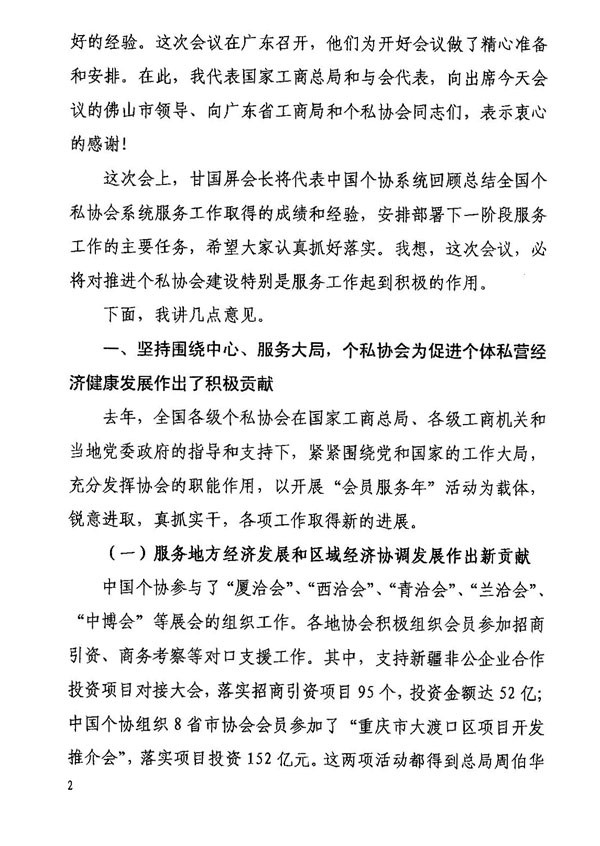 好的经验。这次会议在广东召开，他们为开好会议做了精心准备和安排。在此，我代表国家工商总局和与会代表，向出席今天会议的佛山市领导、向广东省工商局和个私协会同志们，表示衷心的感谢！

这次会上，甘国屏会长将代表中国个协系统回顾总结全国个私协会系统服务工作取得的成绩和经验，安排部署下一阶段服务工作的主要任务，希望大家认真抓好落实。我想，这次会议，必将对推进个私协会建设特别是服务工作起到积极的作用。

下面，我讲几点意见。

一、坚持围绕中心、服务大局，个私协会为促进个体私营经济健康发展作出了积极贡献

去年，全国各级个私协会在国家工商总局、各级工商机关和当地党委政府的指导和支持下，紧紧围绕党和国家的工作大局，充分发挥协会的职能作用，以开展“会员服务年”活动为载体，锐意进取，真抓实干，各项工作取得新的进展。

（一）服务地方经济发展和区域经济协调发展作出新贡献

中国个协参与了“厦洽会”、“西洽会”、“青洽会”、“兰洽会”、“中博会”等展会的组织工作。各地协会积极组织会员参加招商引资、商务考察等对口支援工作。其中，支持新疆非公企业合作投资项目对接大会，落实招商引资项目95个，投资金额达52亿；中国个协组织8省市协会会员参加了“重庆市大渡口区项目开发推介会”，落实项目投资152亿元。这两项活动都得到总局周伯华

2